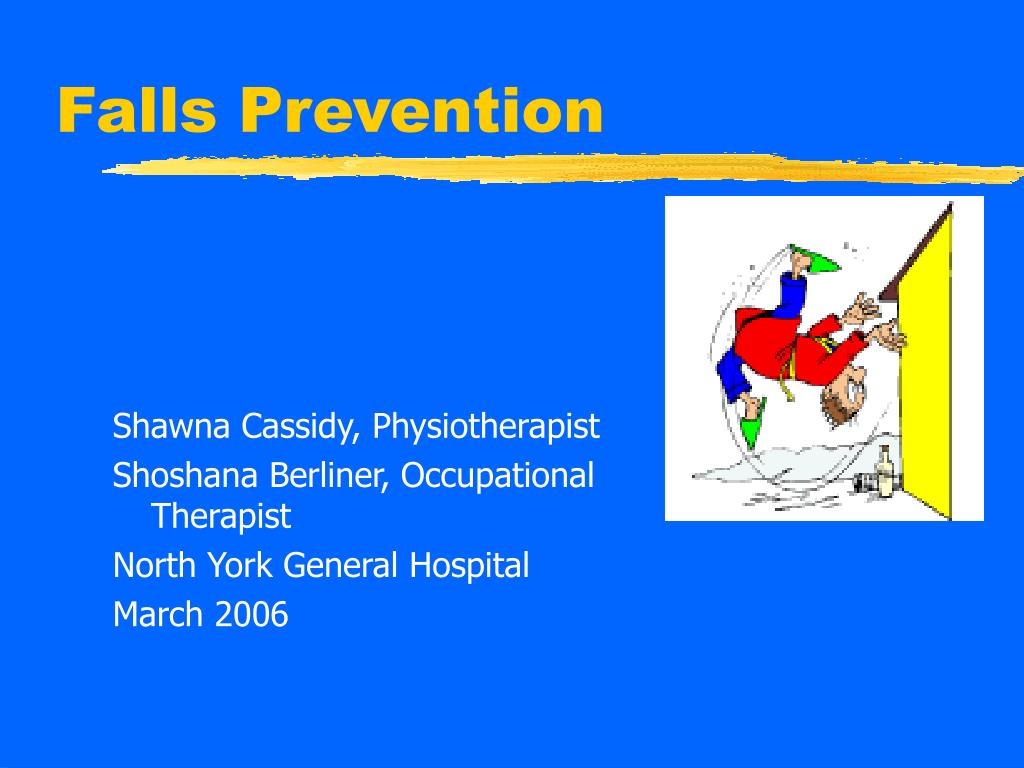 Falls Prevention

Shawna Cassidy, Physiotherapist

Shoshana Berliner, Occupational Therapist

North York General Hospital

March 2006